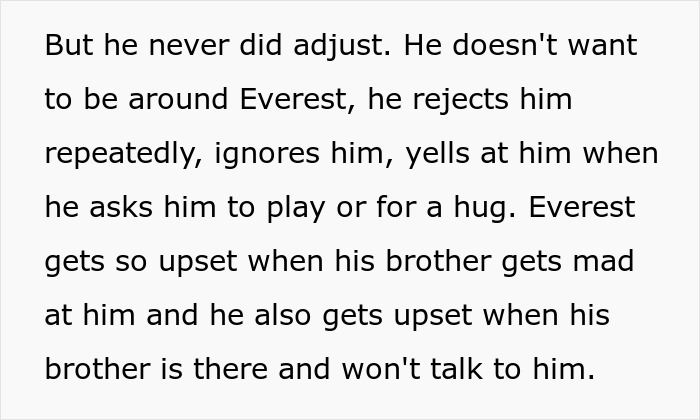 But he never did adjust. He doesn't want to be around Everest, he rejects him repeatedly, ignores him, yells at him when he asks him to play or for a hug. Everest gets so upset when his brother gets mad at him and he also gets upset when his brother is there and won't talk to him.